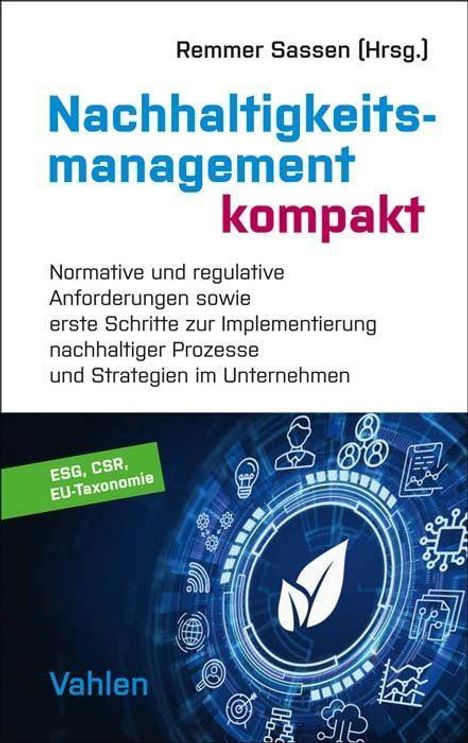 Remmer Sassen (Hrsg.)

Nachhaltigkeitsmanagement kompakt

Normative und regulative Anforderungen sowie erste Schritte zur Implementierung nachhaltiger Prozesse und Strategien im Unternehmen

ESG, CSR, EU-Taxonomie

Vahlen